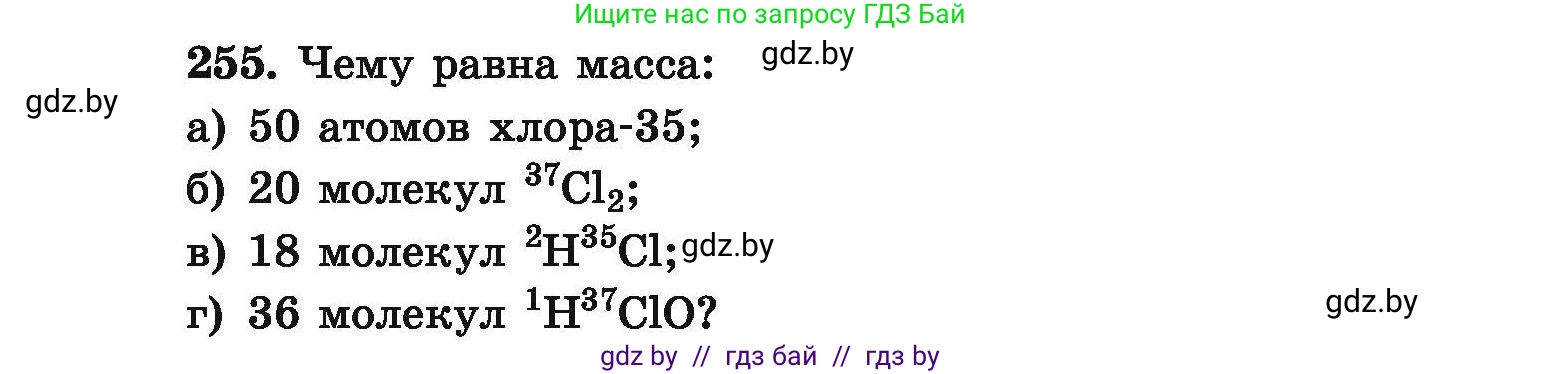 Ищите нас по запросу ГДЗ Бай

255. Чему равна масса: gdz.by

gdz.by

а) 50 атомов хлора-35;

б) 20 молекул $^{37}Cl_2$;

в) 18 молекул $^{2}H^{35}Cl$; gdz.by

г) 36 молекул $^{1}H^{37}ClO$?

gdz.by

gdz by // гдз бай // гдз by